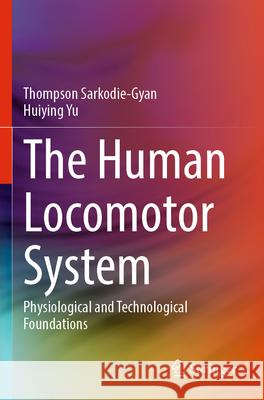 Thompson Sarkodie-Gyan
Huiying Yu

The Human Locomotor System

Physiological and Technological Foundations

Kraina Książek